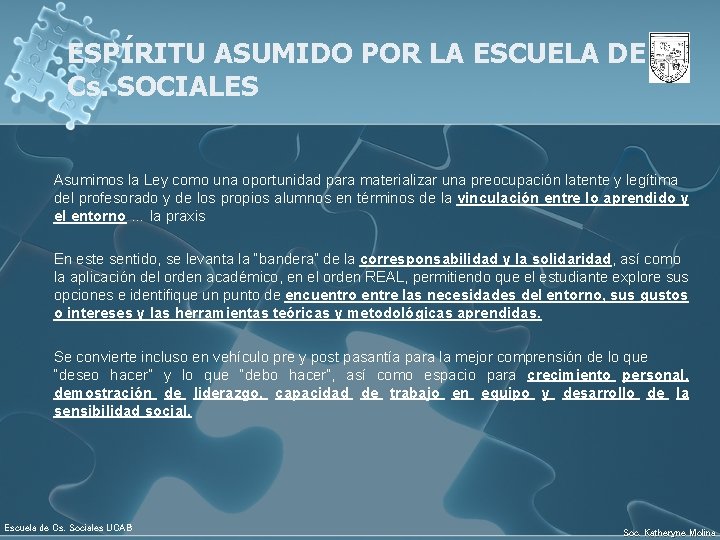 ESPÍRITU ASUMIDO POR LA ESCUELA DE Cs. SOCIALES

Asumimos la Ley como una oportunidad para materializar una preocupación latente y legítima del profesorado y de los propios alumnos en términos de la vinculación entre lo aprendido y el entorno ... la praxis

En este sentido, se levanta la "bandera" de la corresponsabilidad y la solidaridad, así como la aplicación del orden académico, en el orden REAL, permitiendo que el estudiante explore sus opciones e identifique un punto de encuentro entre las necesidades del entorno, sus gustos o intereses y las herramientas teóricas y metodológicas aprendidas.

Se convierte incluso en vehículo pre y post pasantía para la mejor comprensión de lo que "deseo hacer" y lo que "debo hacer", así como espacio para crecimiento personal, demostración de liderazgo, capacidad de trabajo en equipo y desarrollo de la sensibilidad social.

Escuela de Cs. Sociales UCAB

Soc. Katheryne Molina